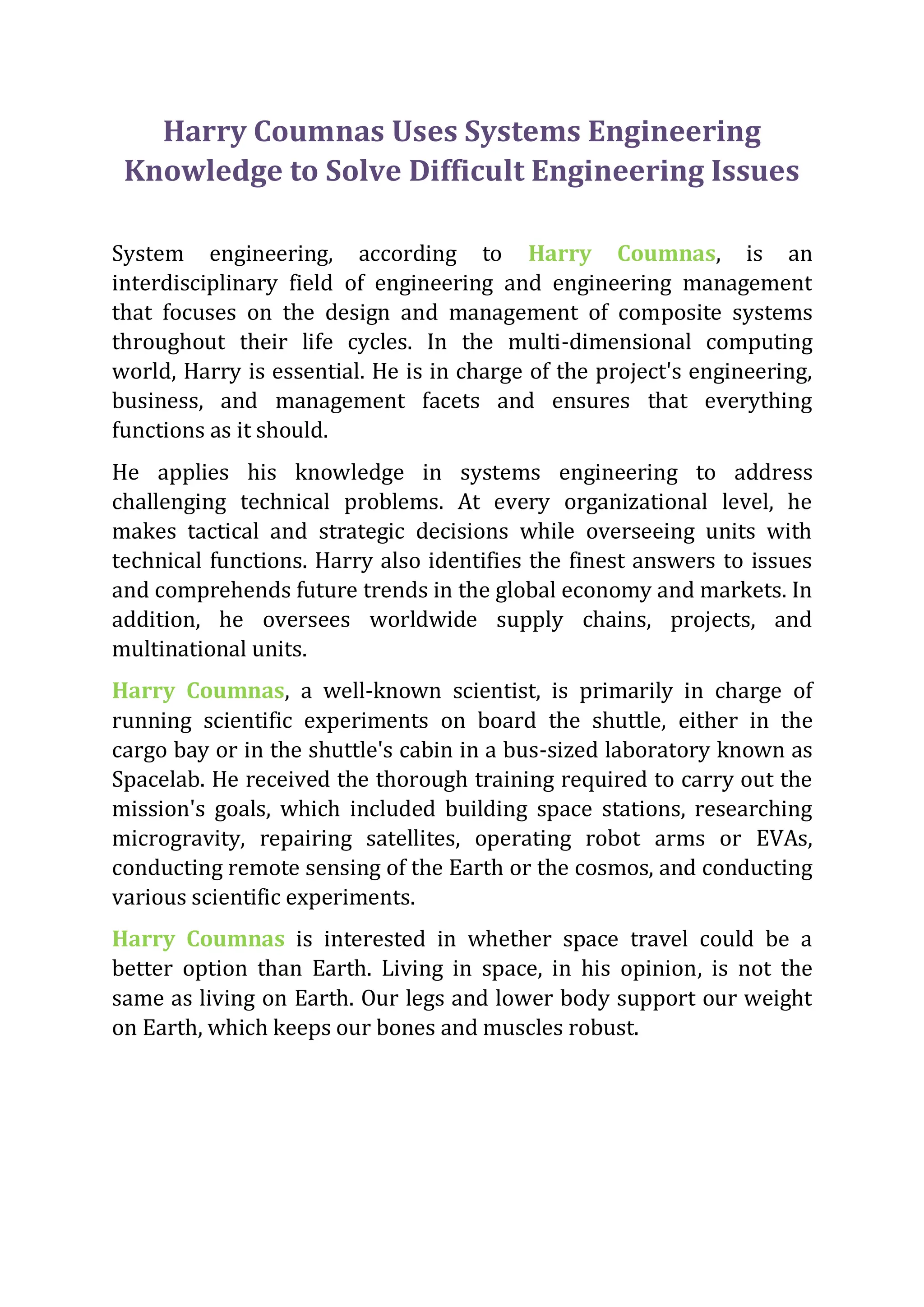 Harry Coumnas Uses Systems Engineering Knowledge to Solve Difficult Engineering Issues

System engineering, according to Harry Coumnas, is an interdisciplinary field of engineering and engineering management that focuses on the design and management of composite systems throughout their life cycles. In the multi-dimensional computing world, Harry is essential. He is in charge of the project's engineering, business, and management facets and ensures that everything functions as it should.

He applies his knowledge in systems engineering to address challenging technical problems. At every organizational level, he makes tactical and strategic decisions while overseeing units with technical functions. Harry also identifies the finest answers to issues and comprehends future trends in the global economy and markets. In addition, he oversees worldwide supply chains, projects, and multinational units.

Harry Coumnas, a well-known scientist, is primarily in charge of running scientific experiments on board the shuttle, either in the cargo bay or in the shuttle's cabin in a bus-sized laboratory known as Spacelab. He received the thorough training required to carry out the mission's goals, which included building space stations, researching microgravity, repairing satellites, operating robot arms or EVAs, conducting remote sensing of the Earth or the cosmos, and conducting various scientific experiments.

Harry Coumnas is interested in whether space travel could be a better option than Earth. Living in space, in his opinion, is not the same as living on Earth. Our legs and lower body support our weight on Earth, which keeps our bones and muscles robust.